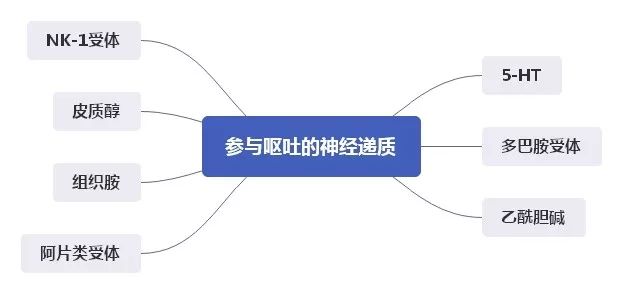 参与呕吐的神经递质

NK-1受体

皮质醇

组织胺

阿片类受体

5-HT

多巴胺受体

乙酰胆碱